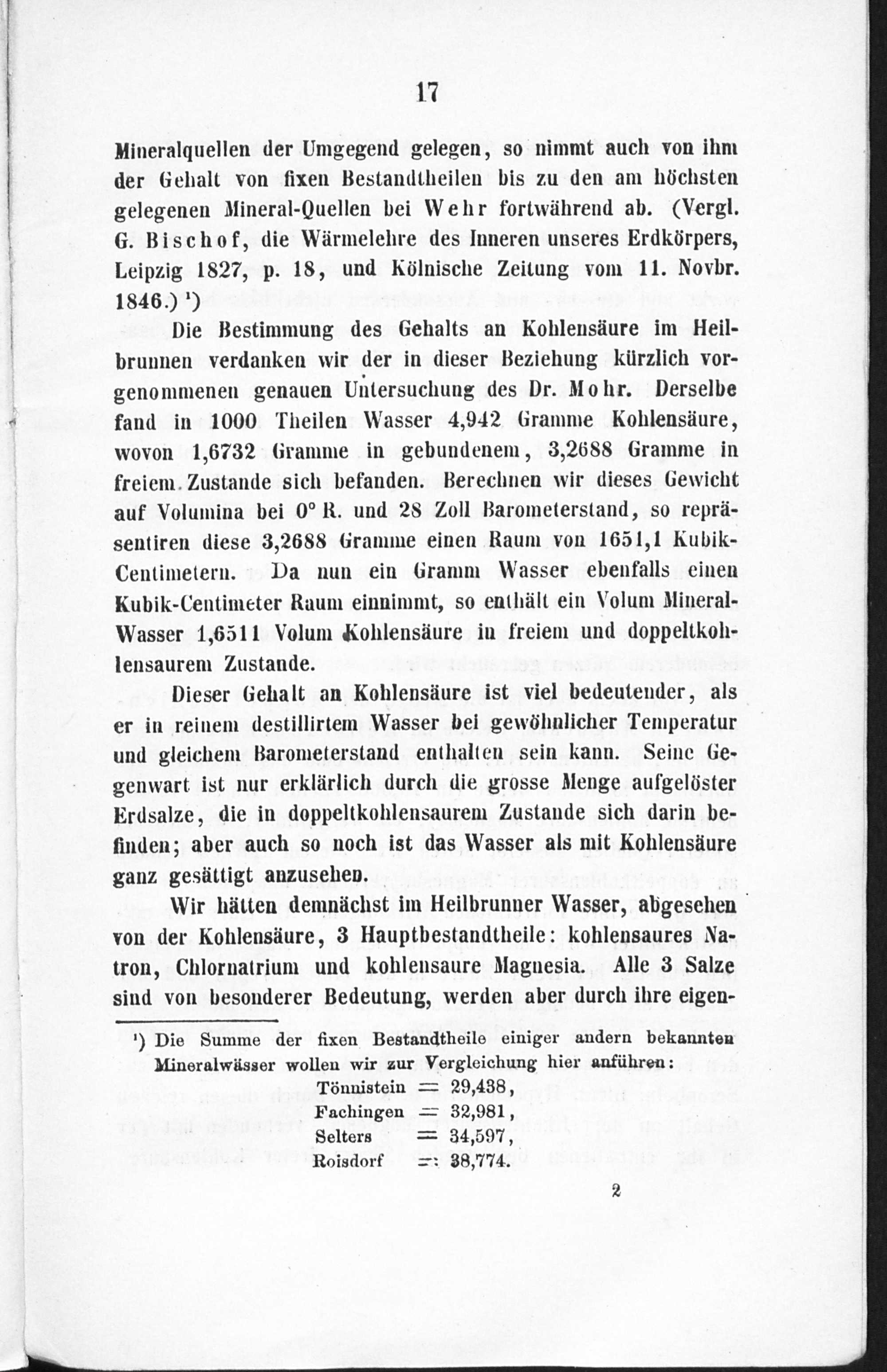 17

Mineralquellen der Umgegend gelegen, so nimmt auch von ihm der Gehalt von fixen Bestandtheilen bis zu den am höchsten gelegenen Mineral-Quellen bei Wehr fortwährend ab. (Vergl. G. Bischof, die Wärmelehre des Inneren unseres Erdkörpers, Leipzig 1827, p. 18, und Kölnische Zeitung vom 11. Novbr. 1846.) ¹)

Die Bestimmung des Gehalts an Kohlensäure im Heilbrunnen verdanken wir der in dieser Beziehung kürzlich vorgenommenen genauen Untersuchung des Dr. Mohr. Derselbe fand in 1000 Theilen Wasser 4,942 Gramme Kohlensäure, wovon 1,6732 Gramme in gebundenem, 3,2688 Gramme in freiem Zustande sich befanden. Berechnen wir dieses Gewicht auf Volumina bei 0° R. und 28 Zoll Barometerstand, so repräsentiren diese 3,2688 Gramme einen Raum von 1651,1 Kubik-Centimetern. Da nun ein Gramm Wasser ebenfalls einen Kubik-Centimeter Raum einnimmt, so enthält ein Volum Mineral-Wasser 1,6511 Volum Kohlensäure in freiem und doppeltkohlensaurem Zustande.

Dieser Gehalt an Kohlensäure ist viel bedeutender, als er in reinem destillirtem Wasser bei gewöhnlicher Temperatur und gleichem Barometerstand enthalten sein kann. Seine Gegenwart ist nur erklärlich durch die grosse Menge aufgelöster Erdsalze, die in doppeltkohlensaurem Zustande sich darin befinden; aber auch so noch ist das Wasser als mit Kohlensäure ganz gesättigt anzusehen.

Wir hätten demnächst im Heilbrunner Wasser, abgesehen von der Kohlensäure, 3 Hauptbestandtheile: kohlensaures Natron, Chlornatrium und kohlensaure Magnesia. Alle 3 Salze sind von besonderer Bedeutung, werden aber durch ihre eigen-

¹) Die Summe der fixen Bestandtheile einiger andern bekannten Mineralwässer wollen wir zur Vergleichung hier anführen:
Tönnistein = 29,438,
Fachingen = 32,981,
Selters = 34,597,
Roisdorf = 38,774.

2